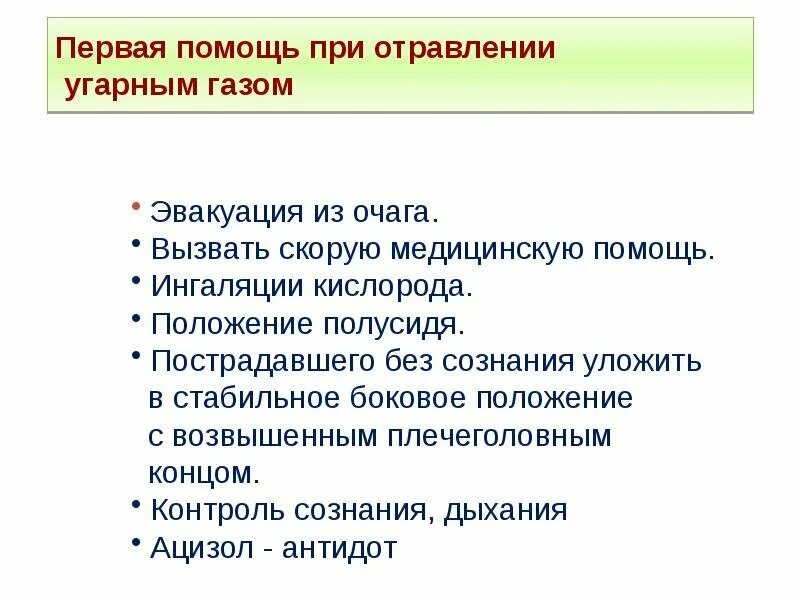 Первая помощь при отравлении угарным газом

• Эвакуация из очага.
• Вызвать скорую медицинскую помощь.
• Ингаляции кислорода.
• Положение полусидя.
• Пострадавшего без сознания уложить в стабильное боковое положение с возвышенным плечеголовным концом.
• Контроль сознания, дыхания
• Ацизол - антидот